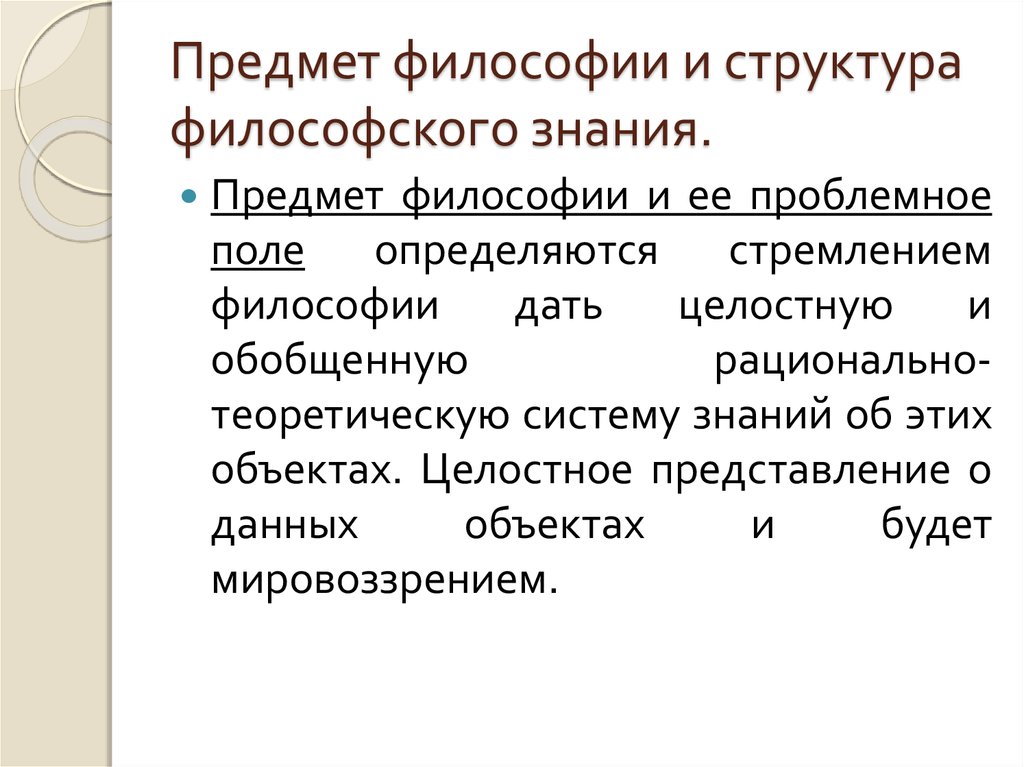 Предмет философии и структура философского знания.

Предмет философии и ее проблемное поле определяются стремлением философии дать целостную и обобщенную рационально-теоретическую систему знаний об этих объектах. Целостное представление о данных объектах и будет мировоззрением.